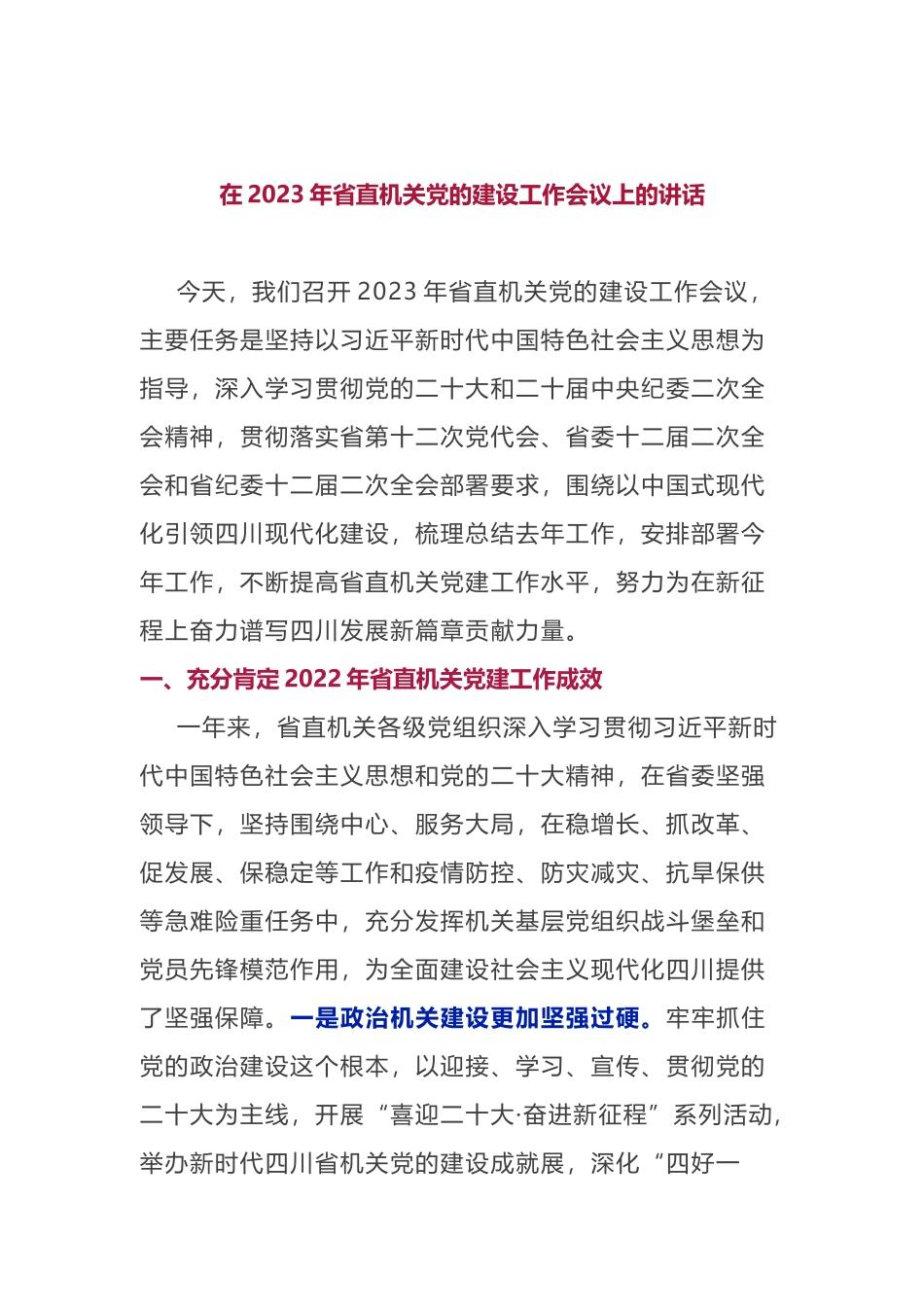 在 2023 年省直机关党的建设工作会议上的讲话

今天，我们召开 2023 年省直机关党的建设工作会议，主要任务是坚持以习近平新时代中国特色社会主义思想为指导，深入学习贯彻党的二十大和二十届中央纪委二次全会精神，贯彻落实省第十二次党代会、省委十二届二次全会和省纪委十二届二次全会部署要求，围绕以中国式现代化引领四川现代化建设，梳理总结去年工作，安排部署今年工作，不断提高省直机关党建工作水平，努力为在新征程上奋力谱写四川发展新篇章贡献力量。

一、充分肯定 2022 年省直机关党建工作成效

一年来，省直机关各级党组织深入学习贯彻习近平新时代中国特色社会主义思想和党的二十大精神，在省委坚强领导下，坚持围绕中心、服务大局，在稳增长、抓改革、促发展、保稳定等工作和疫情防控、防灾减灾、抗旱保供等急难险重任务中，充分发挥机关基层党组织战斗堡垒和党员先锋模范作用，为全面建设社会主义现代化四川提供了坚强保障。一是政治机关建设更加坚强过硬。牢牢抓住党的政治建设这个根本，以迎接、学习、宣传、贯彻党的二十大为主线，开展“喜迎二十大·奋进新征程”系列活动，举办新时代四川省机关党的建设成就展，深化“四好一